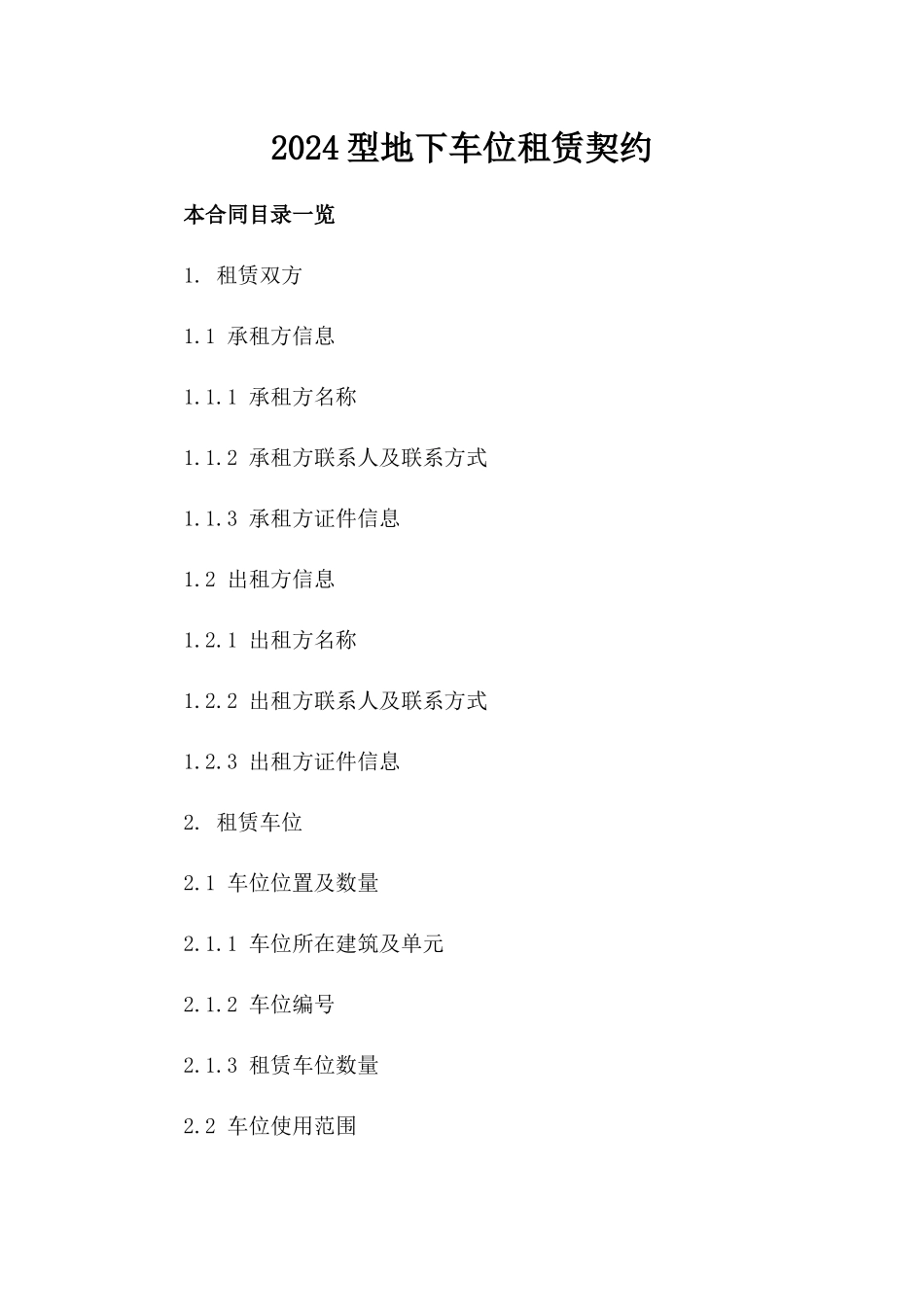 2024 型地下车位租赁契约

本合同目录一览

1. 租赁双方

1.1 承租方信息

1.1.1 承租方名称

1.1.2 承租方联系人及联系方式

1.1.3 承租方证件信息

1.2 出租方信息

1.2.1 出租方名称

1.2.2 出租方联系人及联系方式

1.2.3 出租方证件信息

2. 租赁车位

2.1 车位位置及数量

2.1.1 车位所在建筑及单元

2.1.2 车位编号

2.1.3 租赁车位数量

2.2 车位使用范围